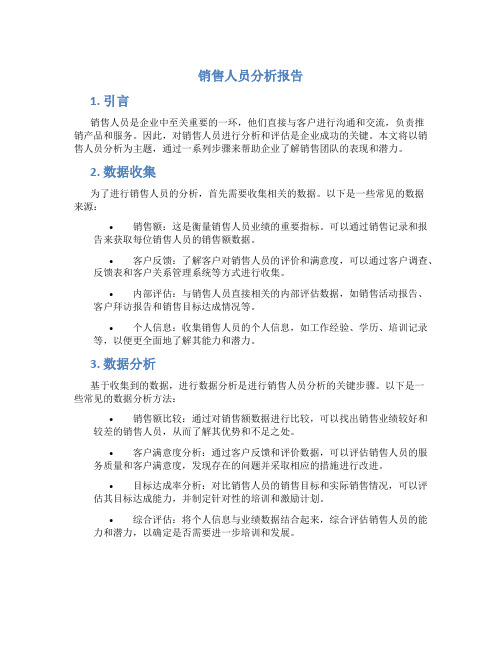 销售人员分析报告

1. 引言

销售人员是企业中至关重要的一环，他们直接与客户进行沟通和交流，负责推销产品和服务。因此，对销售人员进行分析和评估是企业成功的关键。本文将以销售人员分析为主题，通过一系列步骤来帮助企业了解销售团队的表现和潜力。

2. 数据收集

为了进行销售人员的分析，首先需要收集相关的数据。以下是一些常见的数据来源：

• 销售额：这是衡量销售人员业绩的重要指标。可以通过销售记录和报告来获取每位销售人员的销售额数据。

• 客户反馈：了解客户对销售人员的评价和满意度，可以通过客户调查、反馈表和客户关系管理系统等方式进行收集。

• 内部评估：与销售人员直接相关的内部评估数据，如销售活动报告、客户拜访报告和销售目标达成情况等。

• 个人信息：收集销售人员的个人信息，如工作经验、学历、培训记录等，以便更全面地了解其能力和潜力。

3. 数据分析

基于收集到的数据，进行数据分析是进行销售人员分析的关键步骤。以下是一些常见的数据分析方法：

• 销售额比较：通过对销售额数据进行比较，可以找出销售业绩较好和较差的销售人员，从而了解其优势和不足之处。

• 客户满意度分析：通过客户反馈和评价数据，可以评估销售人员的服务质量和客户满意度，发现存在的问题并采取相应的措施进行改进。

• 目标达成率分析：对比销售人员的销售目标和实际销售情况，可以评估其目标达成能力，并制定针对性的培训和激励计划。

• 综合评估：将个人信息与业绩数据结合起来，综合评估销售人员的能力和潜力，以确定是否需要进一步培训和发展。